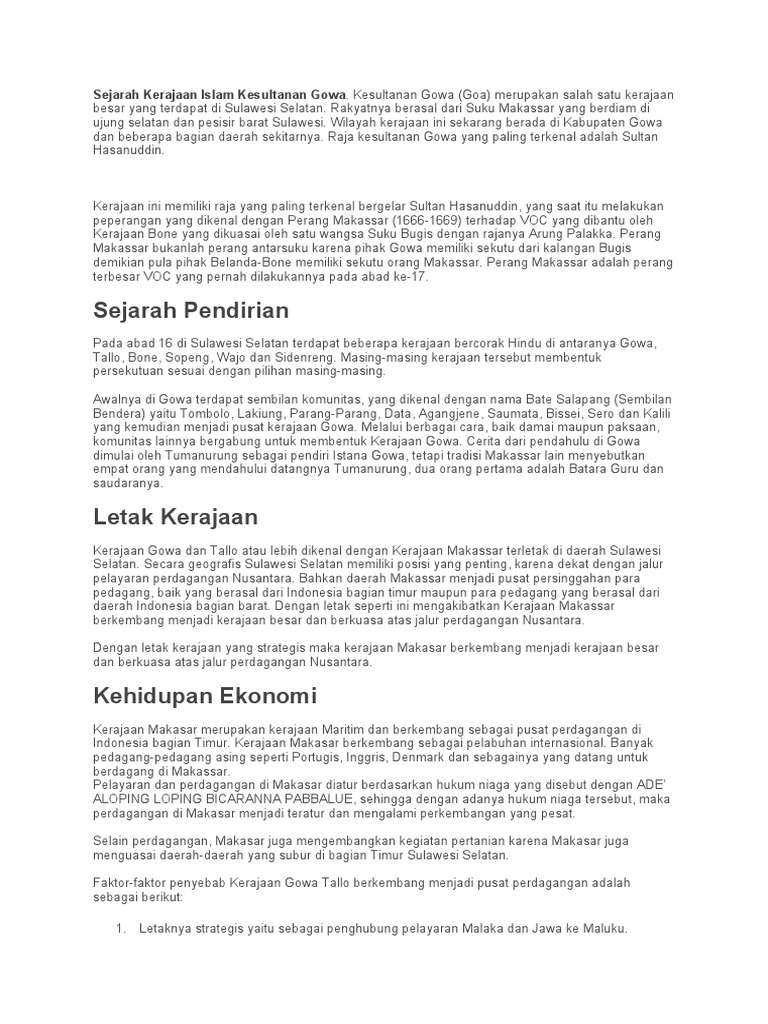 Sejarah Kerajaan Islam Kesultanan Gowa. Kesultanan Gowa (Goa) merupakan salah satu kerajaan besar yang terdapat di Sulawesi Selatan. Rakyatnya berasal dari Suku Makassar yang berdiam di ujung selatan dan pesisir barat Sulawesi. Wilayah kerajaan ini sekarang berada di Kabupaten Gowa dan beberapa bagian daerah sekitarnya. Raja kesultanan Gowa yang paling terkenal adalah Sultan Hasanuddin.

Kerajaan ini memiliki raja yang paling terkenal bergelar Sultan Hasanuddin, yang saat itu melakukan peperangan yang dikenal dengan Perang Makassar (1666-1669) terhadap VOC yang dibantu oleh Kerajaan Bone yang dikuasai oleh satu wangsa Suku Bugis dengan rajanya Arung Palakka. Perang Makassar bukanlah perang antarsuku karena pihak Gowa memiliki sekutu dari kalangan Bugis demikian pula pihak Belanda-Bone memiliki sekutu orang Makassar. Perang Makassar adalah perang terbesar VOC yang pernah dilakukannya pada abad ke-17.

Sejarah Pendirian

Pada abad 16 di Sulawesi Selatan terdapat beberapa kerajaan bercorak Hindu di antaranya Gowa, Tallo, Bone, Sopeng, Wajo dan Sidenreng. Masing-masing kerajaan tersebut membentuk persekutuan sesuai dengan pilihan masing-masing.

Awalnya di Gowa terdapat sembilan komunitas, yang dikenal dengan nama Bate Salapang (Sembilan Bendera) yaitu Tombolo, Lakiung, Parang-Parang, Data, Agangjene, Saumata, Bissei, Sero dan Kalili yang kemudian menjadi pusat kerajaan Gowa. Melalui berbagai cara, baik damai maupun paksaan, komunitas lainnya bergabung untuk membentuk Kerajaan Gowa. Cerita dari pendahulu di Gowa dimulai oleh Tumanurung sebagai pendiri Istana Gowa, tetapi tradisi Makassar lain menyebutkan empat orang yang mendahului datangnya Tumanurung, dua orang pertama adalah Batara Guru dan saudaranya.

Letak Kerajaan

Kerajaan Gowa dan Tallo atau lebih dikenal dengan Kerajaan Makassar terletak di daerah Sulawesi Selatan. Secara geografis Sulawesi Selatan memiliki posisi yang penting, karena dekat dengan jalur pelayaran perdagangan Nusantara. Bahkan daerah Makassar menjadi pusat persinggahan para pedagang, baik yang berasal dari Indonesia bagian timur maupun para pedagang yang berasal dari daerah Indonesia bagian barat. Dengan letak seperti ini mengakibatkan Kerajaan Makassar berkembang menjadi kerajaan besar dan berkuasa atas jalur perdagangan Nusantara.

Dengan letak kerajaan yang strategis maka kerajaan Makasar berkembang menjadi kerajaan besar dan berkuasa atas jalur perdagangan Nusantara.

Kehidupan Ekonomi

Kerajaan Makasar merupakan kerajaan Maritim dan berkembang sebagai pusat perdagangan di Indonesia bagian Timur. Kerajaan Makasar berkembang sebagai pelabuhan internasional. Banyak pedagang-pedagang asing seperti Portugis, Inggris, Denmark dan sebagainya yang datang untuk berdagang di Makassar.
Pelayaran dan perdagangan di Makasar diatur berdasarkan hukum niaga yang disebut dengan ADE' ALOPING LOPING BICARANNA PABBALUE, sehingga dengan adanya hukum niaga tersebut, maka perdagangan di Makasar menjadi teratur dan mengalami perkembangan yang pesat.

Selain perdagangan, Makasar juga mengembangkan kegiatan pertanian karena Makasar juga menguasai daerah-daerah yang subur di bagian Timur Sulawesi Selatan.

Faktor-faktor penyebab Kerajaan Gowa Tallo berkembang menjadi pusat perdagangan adalah sebagai berikut:

1. Letaknya strategis yaitu sebagai penghubung pelayaran Malaka dan Jawa ke Maluku.